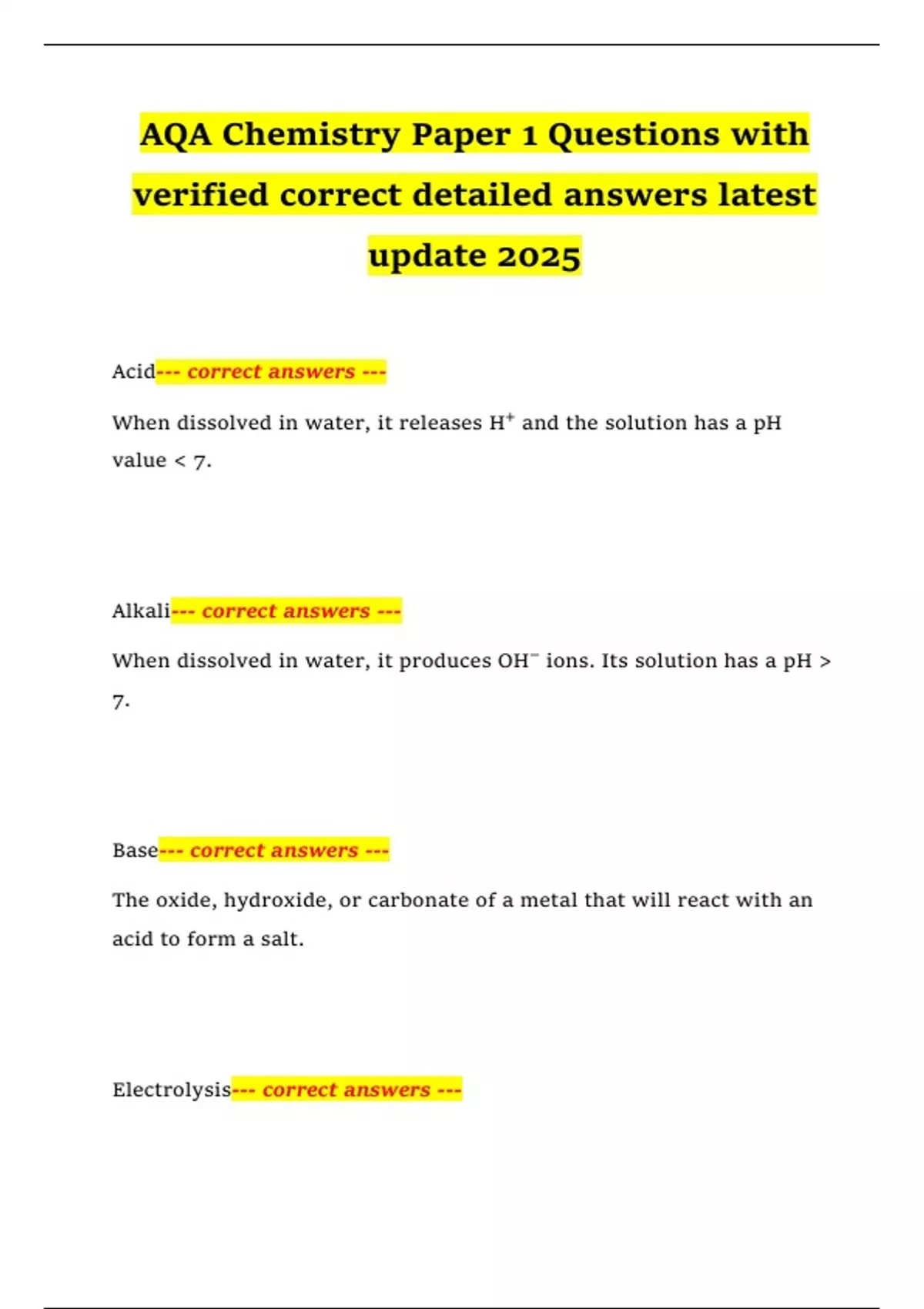 AQA Chemistry Paper 1 Questions with verified correct detailed answers latest update 2025

Acid--- correct answers ---

When dissolved in water, it releases $H^+$ and the solution has a pH value < 7.

Alkali--- correct answers ---

When dissolved in water, it produces $OH^-$ ions. Its solution has a pH > 7.

Base--- correct answers ---

The oxide, hydroxide, or carbonate of a metal that will react with an acid to form a salt.

Electrolysis--- correct answers ---